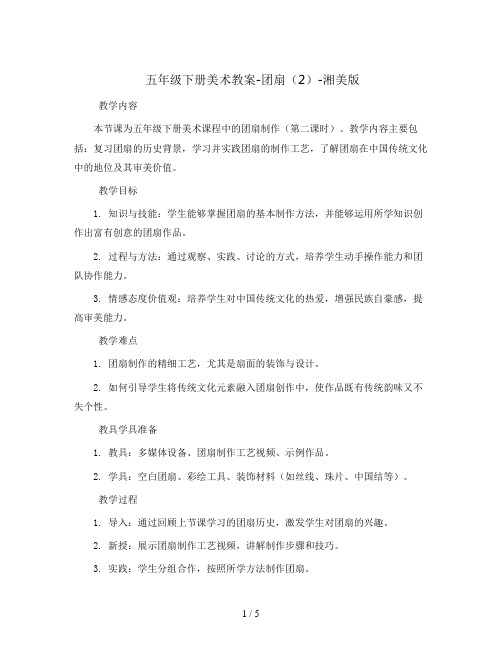 五年级下册美术教案-团扇（2）-湘美版

教学内容

本节课为五年级下册美术课程中的团扇制作（第二课时）。教学内容主要包括：复习团扇的历史背景，学习并实践团扇的制作工艺，了解团扇在中国传统文化中的地位及其审美价值。

教学目标

1. 知识与技能：学生能够掌握团扇的基本制作方法，并能够运用所学知识创作出富有创意的团扇作品。

2. 过程与方法：通过观察、实践、讨论的方式，培养学生动手操作能力和团队协作能力。

3. 情感态度价值观：培养学生对中国传统文化的热爱，增强民族自豪感，提高审美能力。

教学难点

1. 团扇制作的精细工艺，尤其是扇面的装饰与设计。

2. 如何引导学生将传统文化元素融入团扇创作中，使作品既有传统韵味又不失个性。

教具学具准备

1. 教具：多媒体设备、团扇制作工艺视频、示例作品。

2. 学具：空白团扇、彩绘工具、装饰材料（如丝线、珠片、中国结等）。

教学过程

1. 导入：通过回顾上节课学习的团扇历史，激发学生对团扇的兴趣。

2. 新授：展示团扇制作工艺视频，讲解制作步骤和技巧。

3. 实践：学生分组合作，按照所学方法制作团扇。

1 / 5